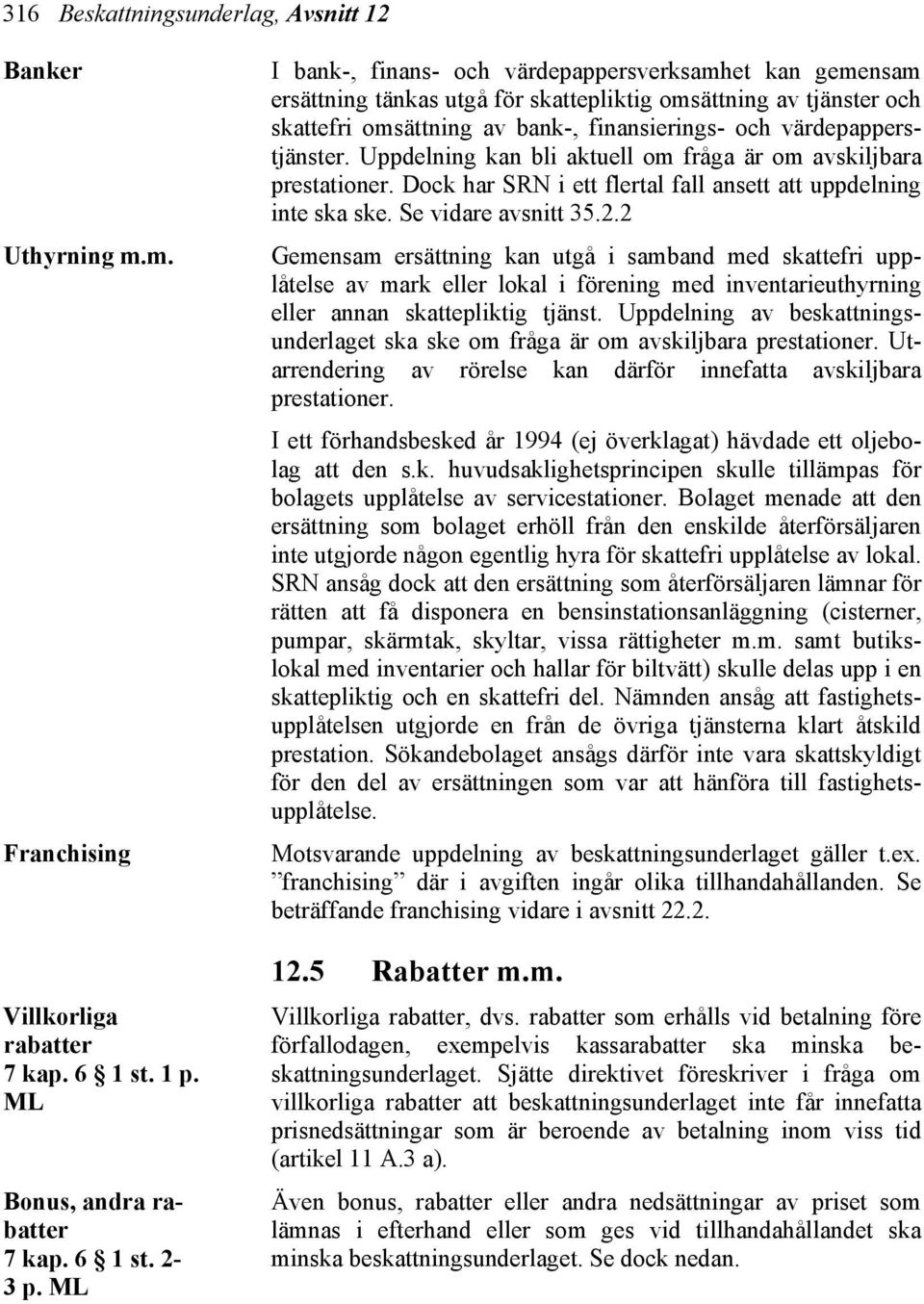 316 Beskattningsunderlag, Avsnitt 12

Banker

I bank-, finans- och värdepappersverksamhet kan gemensam ersättning tänkas utgå för skattepliktig omsättning av tjänster och skattefri omsättning av bank-, finansierings- och värdepapperstjänster. Uppdelning kan bli aktuell om fråga är om avskiljbara prestationer. Dock har SRN i ett flertal fall ansett att uppdelning inte ska ske. Se vidare avsnitt 35.2.2

Uthyrning m.m.

Gemensam ersättning kan utgå i samband med skattefri upplåtelse av mark eller lokal i förening med inventarieuthyrning eller annan skattepliktig tjänst. Uppdelning av beskattningsunderlaget ska ske om fråga är om avskiljbara prestationer. Utarrendering av rörelse kan därför innefatta avskiljbara prestationer.

I ett förhandsbesked år 1994 (ej överklagat) hävdade ett oljebolag att den s.k. huvudsaklighetsprincipen skulle tillämpas för bolagets upplåtelse av servicestationer. Bolaget menade att den ersättning som bolaget erhöll från den enskilde återförsäljaren inte utgjorde någon egentlig hyra för skattefri upplåtelse av lokal. SRN ansåg dock att den ersättning som återförsäljaren lämnar för rätten att få disponera en bensinstationsanläggning (cisterner, pumpar, skärmtak, skyltar, vissa rättigheter m.m. samt butikslokal med inventarier och hallar för biltvätt) skulle delas upp i en skattepliktig och en skattefri del. Nämnden ansåg att fastighetsupplåtelsen utgjorde en från de övriga tjänsterna klart åtskild prestation. Sökandebolaget ansågs därför inte vara skattskyldigt för den del av ersättningen som var att hänföra till fastighetsupplåtelse.

Franchising

Motsvarande uppdelning av beskattningsunderlaget gäller t.ex. ”franchising” där i avgiften ingår olika tillhandahållanden. Se beträffande franchising vidare i avsnitt 22.2.

12.5 Rabatter m.m.

Villkorliga rabatter
7 kap. 6 § 1 st. 1 p. ML

Villkorliga rabatter, dvs. rabatter som erhålls vid betalning före förfallodagen, exempelvis kassarabatter ska minska beskattningsunderlaget. Sjätte direktivet föreskriver i fråga om villkorliga rabatter att beskattningsunderlaget inte får innefatta prisnedsättningar som är beroende av betalning inom viss tid (artikel 11 A.3 a).

Bonus, andra rabatter
7 kap. 6 § 1 st. 2-3 p. ML

Även bonus, rabatter eller andra nedsättningar av priset som lämnas i efterhand eller som ges vid tillhandahållandet ska minska beskattningsunderlaget. Se dock nedan.